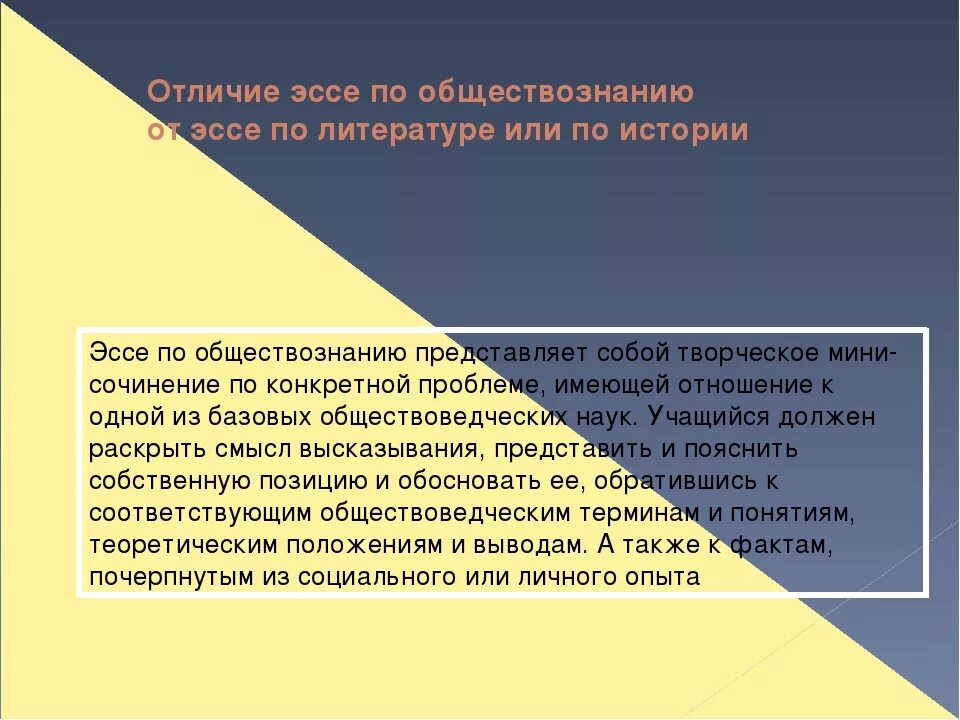 Отличие эссе по обществознанию
от эссе по литературе или по истории

Эссе по обществознанию представляет собой творческое мини-сочинение по конкретной проблеме, имеющей отношение к одной из базовых обществоведческих наук. Учащийся должен раскрыть смысл высказывания, представить и пояснить собственную позицию и обосновать ее, обратившись к соответствующим обществоведческим терминам и понятиям, теоретическим положениям и выводам. А также к фактам, почерпнутым из социального или личного опыта